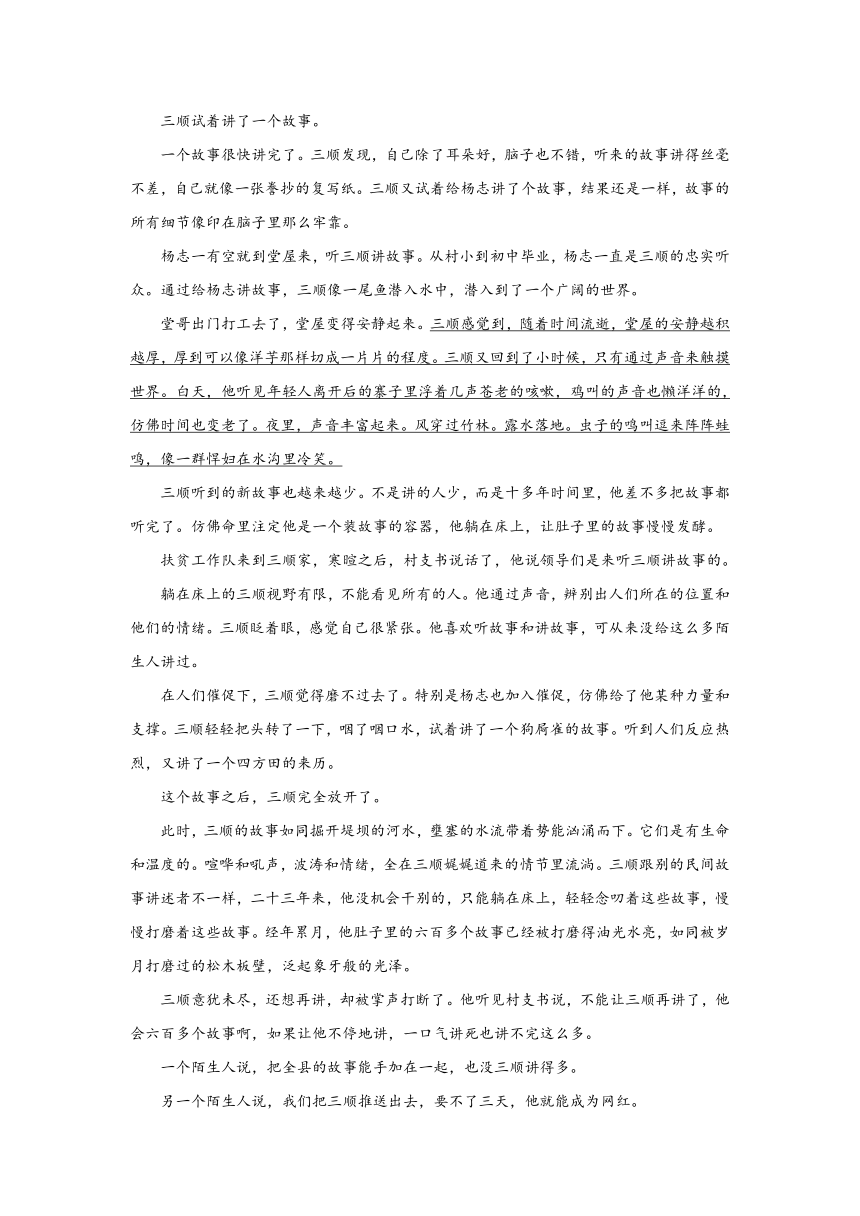 三顺试着讲了一个故事。

一个故事很快讲完了。三顺发现，自己除了耳朵好，脑子也不错，听来的故事讲得丝毫不差，自己就像一张誊抄的复写纸。三顺又试着给杨志讲了个故事，结果还是一样，故事的所有细节像印在脑子里那么牢靠。

杨志一有空就到堂屋来，听三顺讲故事。从村小到初中毕业，杨志一直是三顺的忠实听众。通过给杨志讲故事，三顺像一尾鱼潜入水中，潜入到了一个广阔的世界。

堂哥出门打工去了，堂屋变得安静起来。三顺感觉到，随着时间流逝，堂屋的安静越积越厚，厚到可以像洋芋那样切成一片片的程度。三顺又回到了小时候，只有通过声音来触摸世界。白天，他听见年轻人离开后的寨子里浮着几声苍老的咳嗽，鸡叫的声音也懒洋洋的，仿佛时间也变老了。夜里，声音丰富起来。风穿过竹林。露水落地。虫子的鸣叫逗来阵阵蛙鸣，像一群悍妇在水沟里冷笑。

三顺听到的新故事也越来越少。不是讲的人少，而是十多年时间里，他差不多把故事都听完了。仿佛命里注定他是一个装故事的容器，他躺在床上，让肚子里的故事慢慢发酵。

扶贫工作队来到三顺家，寒暄之后，村支书说话了，他说领导们是来听三顺讲故事的。

躺在床上的三顺视野有限，不能看见所有的人。他通过声音，辨别出人们所在的位置和他们的情绪。三顺眨着眼，感觉自己很紧张。他喜欢听故事和讲故事，可从来没给这么多陌生人讲过。

在人们催促下，三顺觉得磨不过去了。特别是杨志也加入催促，仿佛给了他某种力量和支撑。三顺轻轻把头转了一下，咽了咽口水，试着讲了一个狗屙雀的故事。听到人们反应热烈，又讲了一个四方田的来历。

这个故事之后，三顺完全放开了。

此时，三顺的故事如同掘开堤坝的河水，壅塞的水流带着势能汹涌而下。它们是有生命和温度的。喧哗和吼声，波涛和情绪，全在三顺娓娓道来的情节里流淌。三顺跟别的民间故事讲述者不一样，二十三年来，他没机会干别的，只能躺在床上，轻轻念叨着这些故事，慢慢打磨着这些故事。经年累月，他肚子里的六百多个故事已经被打磨得油光水亮，如同被岁月打磨过的松木板壁，泛起象牙般的光泽。

三顺意犹未尽，还想再讲，却被掌声打断了。他听见村支书说，不能让三顺再讲了，他会六百多个故事啊，如果让他不停地讲，一口气讲死也讲不完这么多。

一个陌生人说，把全县的故事能手加在一起，也没三顺讲得多。

另一个陌生人说，我们把三顺推送出去，要不了三天，他就能成为网红。